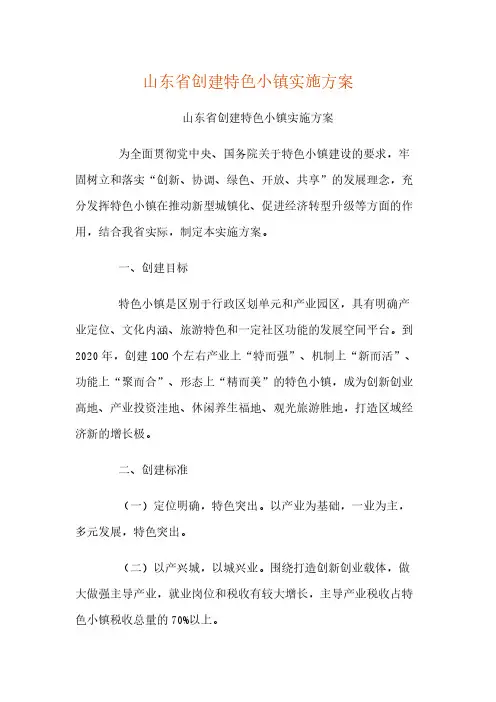 山东省创建特色小镇实施方案

山东省创建特色小镇实施方案

为全面贯彻党中央、国务院关于特色小镇建设的要求，牢固树立和落实“创新、协调、绿色、开放、共享”的发展理念，充分发挥特色小镇在推动新型城镇化、促进经济转型升级等方面的作用，结合我省实际，制定本实施方案。

一、创建目标

特色小镇是区别于行政区划单元和产业园区，具有明确产业定位、文化内涵、旅游特色和一定社区功能的发展空间平台。到2020年，创建100个左右产业上“特而强”、机制上“新而活”、功能上“聚而合”、形态上“精而美”的特色小镇，成为创新创业高地、产业投资洼地、休闲养生福地、观光旅游胜地，打造区域经济新的增长极。

二、创建标准

（一）定位明确，特色突出。以产业为基础，一业为主，多元发展，特色突出。

（二）以产兴城，以城兴业。围绕打造创新创业载体，做大做强主导产业，就业岗位和税收有较大增长，主导产业税收占特色小镇税收总量的70%以上。